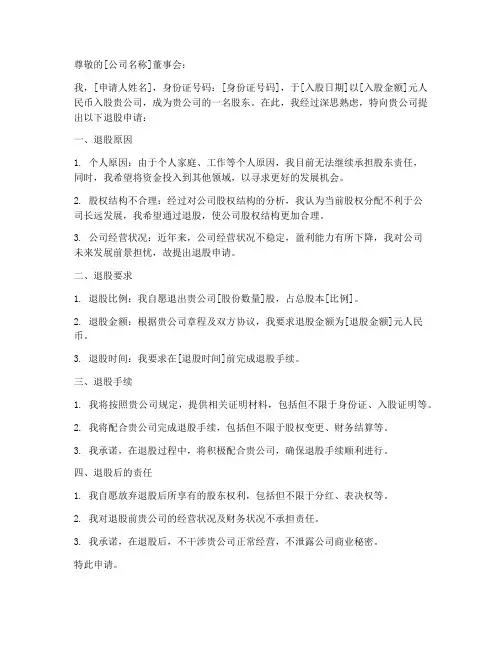 尊敬的[公司名称]董事会：

我，[申请人姓名]，身份证号码：[身份证号码]，于[入股日期]以[入股金额]元人民币入股贵公司，成为贵公司的一名股东。在此，我经过深思熟虑，特向贵公司提出以下退股申请：

一、退股原因

1. 个人原因：由于个人家庭、工作等个人原因，我目前无法继续承担股东责任，同时，我希望将资金投入到其他领域，以寻求更好的发展机会。

2. 股权结构不合理：经过对公司股权结构的分析，我认为当前股权分配不利于公司长远发展，我希望通过退股，使公司股权结构更加合理。

3. 公司经营状况：近年来，公司经营状况不稳定，盈利能力有所下降，我对公司未来发展前景担忧，故提出退股申请。

二、退股要求

1. 退股比例：我自愿退出贵公司[股份数量]股，占总股本[比例]。

2. 退股金额：根据贵公司章程及双方协议，我要求退股金额为[退股金额]元人民币。

3. 退股时间：我要求在[退股时间]前完成退股手续。

三、退股手续

1. 我将按照贵公司规定，提供相关证明材料，包括但不限于身份证、入股证明等。

2. 我将配合贵公司完成退股手续，包括但不限于股权变更、财务结算等。

3. 我承诺，在退股过程中，将积极配合贵公司，确保退股手续顺利进行。

四、退股后的责任

1. 我自愿放弃退股后所享有的股东权利，包括但不限于分红、表决权等。

2. 我对退股前贵公司的经营状况及财务状况不承担责任。

3. 我承诺，在退股后，不干涉贵公司正常经营，不泄露公司商业秘密。

特此申请。